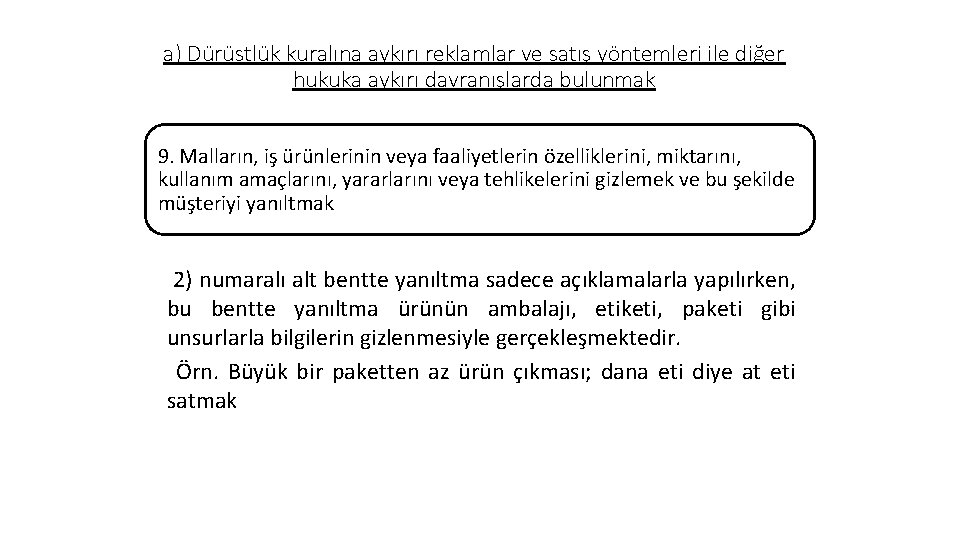 a) Dürüstlük kuralına aykırı reklamlar ve satış yöntemleri ile diğer hukuka aykırı davranışlarda bulunmak

9. Malların, iş ürünlerinin veya faaliyetlerin özelliklerini, miktarını, kullanım amaçlarını, yararlarını veya tehlikelerini gizlemek ve bu şekilde müşteriyi yanıltmak

2) numaralı alt bentte yanıltma sadece açıklamalarla yapılırken, bu bentte yanıltma ürünün ambalajı, etiketi, paketi gibi unsurlarla bilgilerin gizlenmesiyle gerçekleşmektedir.

Örn. Büyük bir paketten az ürün çıkması; dana eti diye at eti satmak